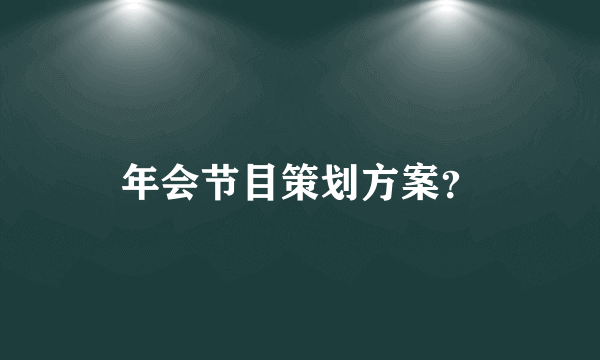 年会节目策划方案?